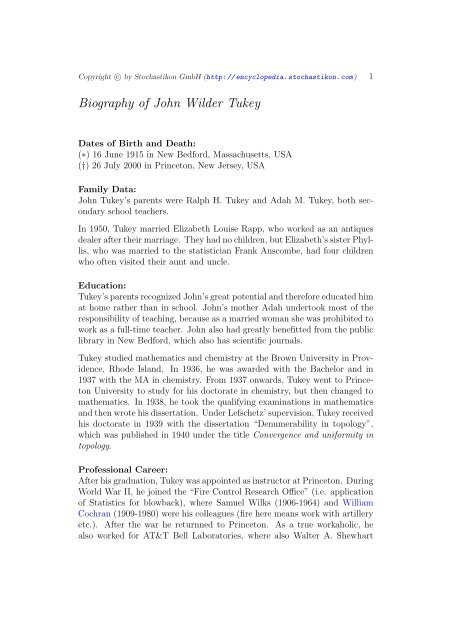 Copyright © by Stochastikon GmbH (http://encyclopedia.stochastikon.com) 1

Biography of John Wilder Tukey

Dates of Birth and Death:
(∗) 16 June 1915 in New Bedford, Massachusetts, USA
(†) 26 July 2000 in Princeton, New Jersey, USA

Family Data:
John Tukey's parents were Ralph H. Tukey and Adah M. Tukey, both secondary school teachers.

In 1950, Tukey married Elizabeth Louise Rapp, who worked as an antiques dealer after their marriage. They had no children, but Elizabeth's sister Phyllis, who was married to the statistician Frank Anscombe, had four children who often visited their aunt and uncle.

Education:
Tukey's parents recognized John's great potential and therefore educated him at home rather than in school. John's mother Adah undertook most of the responsibility of teaching, because as a married woman she was prohibited to work as a full-time teacher. John also had greatly benefitted from the public library in New Bedford, which also has scientific journals.

Tukey studied mathematics and chemistry at the Brown University in Providence, Rhode Island. In 1936, he was awarded with the Bachelor and in 1937 with the MA in chemistry. From 1937 onwards, Tukey went to Princeton University to study for his doctorate in chemistry, but then changed to mathematics. In 1938, he took the qualifying examinations in mathematics and then wrote his dissertation. Under Lefschetz' supervision, Tukey received his doctorate in 1939 with the dissertation "Denumerability in topology", which was published in 1940 under the title Convergence and uniformity in topology.

Professional Career:
After his graduation, Tukey was appointed as instructor at Princeton. During World War II, he joined the "Fire Control Research Office" (i.e. application of Statistics for blowback), where Samuel Wilks (1906-1964) and William Cochran (1909-1980) were his colleagues (fire here means work with artillery etc.). After the war he returnned to Princeton. As a true workaholic, he also worked for AT&T Bell Laboratories, where also Walter A. Shewhart